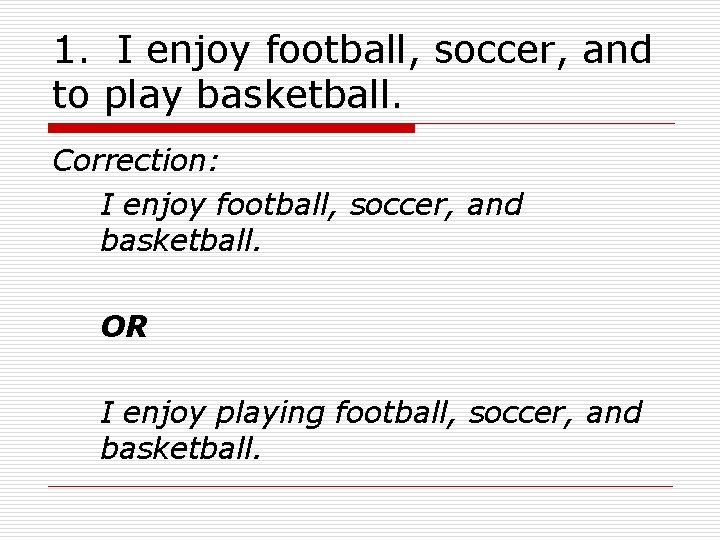 1. I enjoy football, soccer, and to play basketball.

Correction:

I enjoy football, soccer, and basketball.

OR

I enjoy playing football, soccer, and basketball.